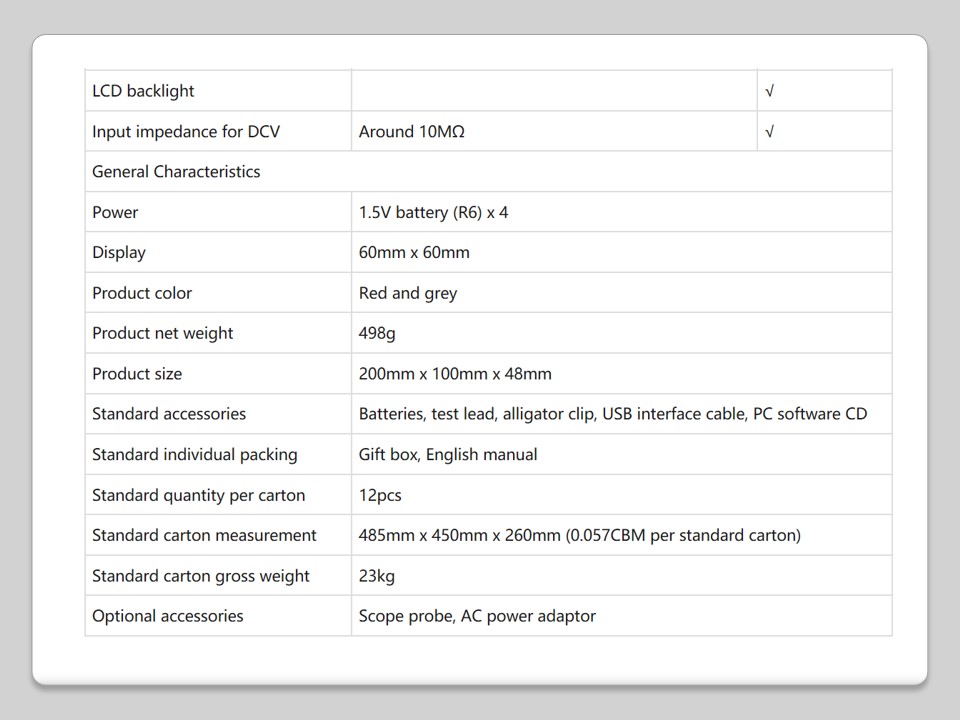 | LCD backlight | | √ |
|---|---|---|
| Input impedance for DCV | Around 10MΩ | √ |
| General Characteristics | | |
| Power | 1.5V battery (R6) x 4 | |
| Display | 60mm x 60mm | |
| Product color | Red and grey | |
| Product net weight | 498g | |
| Product size | 200mm x 100mm x 48mm | |
| Standard accessories | Batteries, test lead, alligator clip, USB interface cable, PC software CD | |
| Standard individual packing | Gift box, English manual | |
| Standard quantity per carton | 12pcs | |
| Standard carton measurement | 485mm x 450mm x 260mm (0.057CBM per standard carton) | |
| Standard carton gross weight | 23kg | |
| Optional accessories | Scope probe, AC power adaptor | |